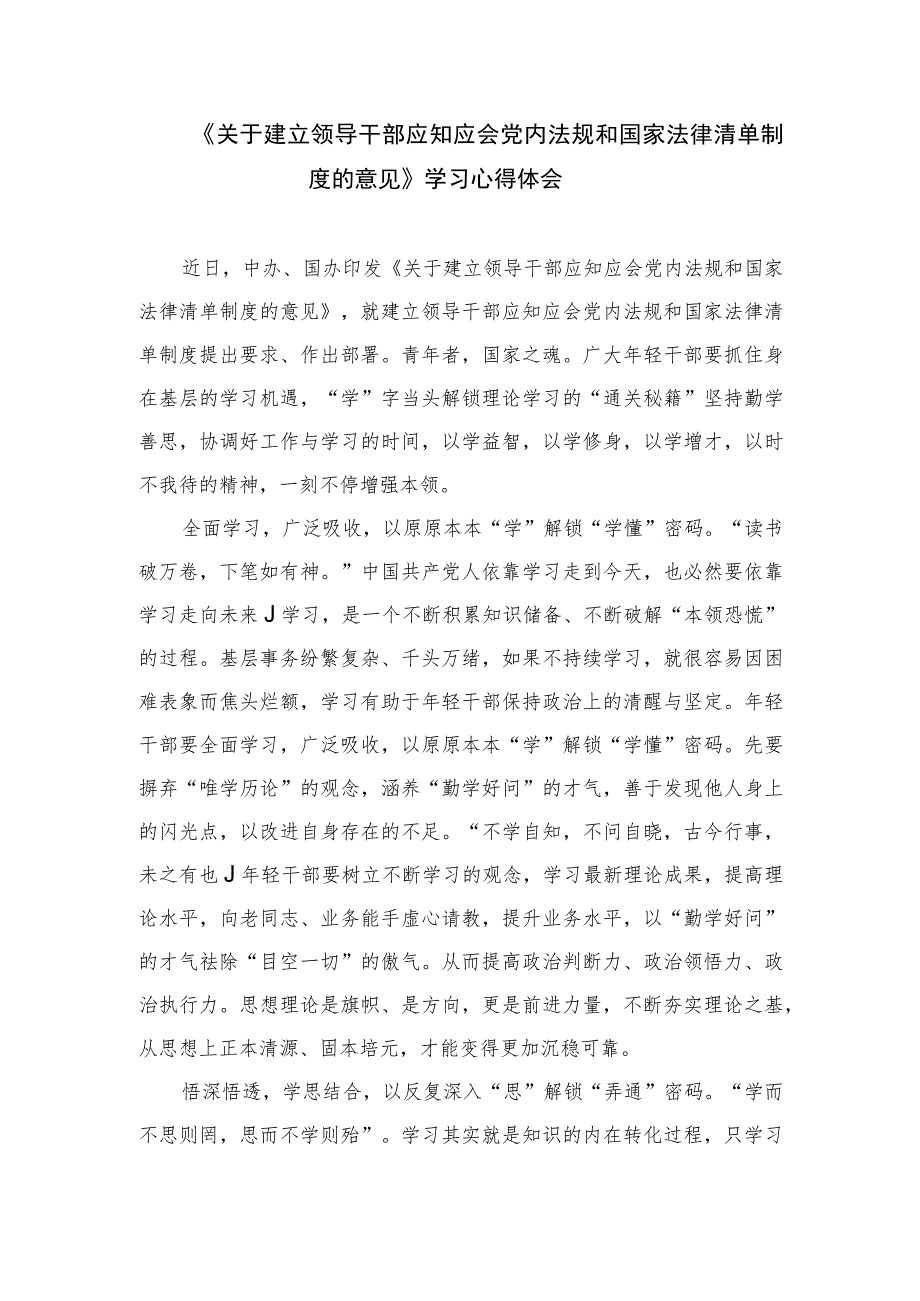 《关于建立领导干部应知应会党内法规和国家法律清单制度的意见》学习心得体会

近日，中办、国办印发《关于建立领导干部应知应会党内法规和国家法律清单制度的意见》，就建立领导干部应知应会党内法规和国家法律清单制度提出要求、作出部署。青年者，国家之魂。广大年轻干部要抓住身在基层的学习机遇，“学”字当头解锁理论学习的“通关秘籍”坚持勤学善思，协调好工作与学习的时间，以学益智，以学修身，以学增才，以时不我待的精神，一刻不停增强本领。

全面学习，广泛吸收，以原原本本“学”解锁“学懂”密码。“读书破万卷，下笔如有神。”中国共产党人依靠学习走到今天，也必然要依靠学习走向未来J学习，是一个不断积累知识储备、不断破解“本领恐慌”的过程。基层事务纷繁复杂、千头万绪，如果不持续学习，就很容易因困难表象而焦头烂额，学习有助于年轻干部保持政治上的清醒与坚定。年轻干部要全面学习，广泛吸收，以原原本本“学”解锁“学懂”密码。先要摒弃“唯学历论”的观念，涵养“勤学好问”的才气，善于发现他人身上的闪光点，以改进自身存在的不足。“不学自知，不问自晓，古今行事，未之有也J年轻干部要树立不断学习的观念，学习最新理论成果，提高理论水平，向老同志、业务能手虚心请教，提升业务水平，以“勤学好问”的才气祛除“目空一切”的傲气。从而提高政治判断力、政治领悟力、政治执行力。思想理论是旗帜、是方向，更是前进力量，不断夯实理论之基，从思想上正本清源、固本培元，才能变得更加沉稳可靠。

悟深悟透，学思结合，以反复深入“思”解锁“弄通”密码。“学而不思则罔，思而不学则殆”。学习其实就是知识的内在转化过程，只学习